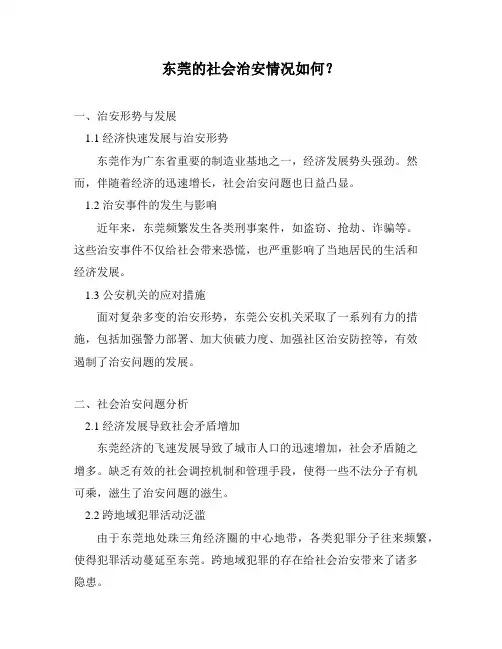 东莞的社会治安情况如何？

一、治安形势与发展

1.1 经济快速发展与治安形势

东莞作为广东省重要的制造业基地之一，经济发展势头强劲。然而，伴随着经济的迅速增长，社会治安问题也日益凸显。

1.2 治安事件的发生与影响

近年来，东莞频繁发生各类刑事案件，如盗窃、抢劫、诈骗等。这些治安事件不仅给社会带来恐慌，也严重影响了当地居民的生活和经济发展。

1.3 公安机关的应对措施

面对复杂多变的治安形势，东莞公安机关采取了一系列有力的措施，包括加强警力部署、加大侦破力度、加强社区治安防控等，有效遏制了治安问题的发展。

二、社会治安问题分析

2.1 经济发展导致社会矛盾增加

东莞经济的飞速发展导致了城市人口的迅速增加，社会矛盾随之增多。缺乏有效的社会调控机制和管理手段，使得一些不法分子有机可乘，滋生了治安问题的滋生。

2.2 跨地域犯罪活动泛滥

由于东莞地处珠三角经济圈的中心地带，各类犯罪分子往来频繁，使得犯罪活动蔓延至东莞。跨地域犯罪的存在给社会治安带来了诸多隐患。